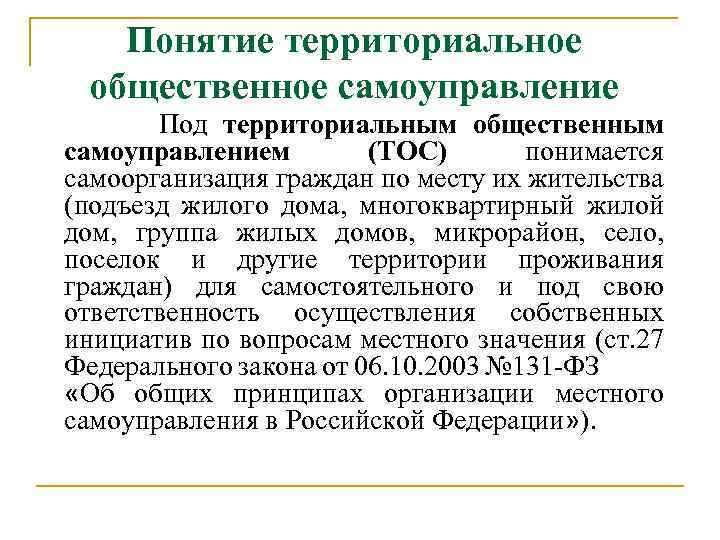 Понятие территориальное общественное самоуправление

Под территориальным общественным самоуправлением (ТОС) понимается самоорганизация граждан по месту их жительства (подъезд жилого дома, многоквартирный жилой дом, группа жилых домов, микрорайон, село, поселок и другие территории проживания граждан) для самостоятельного и под свою ответственность осуществления собственных инициатив по вопросам местного значения (ст.27 Федерального закона от 06.10.2003 №131-ФЗ «Об общих принципах организации местного самоуправления в Российской Федерации»).